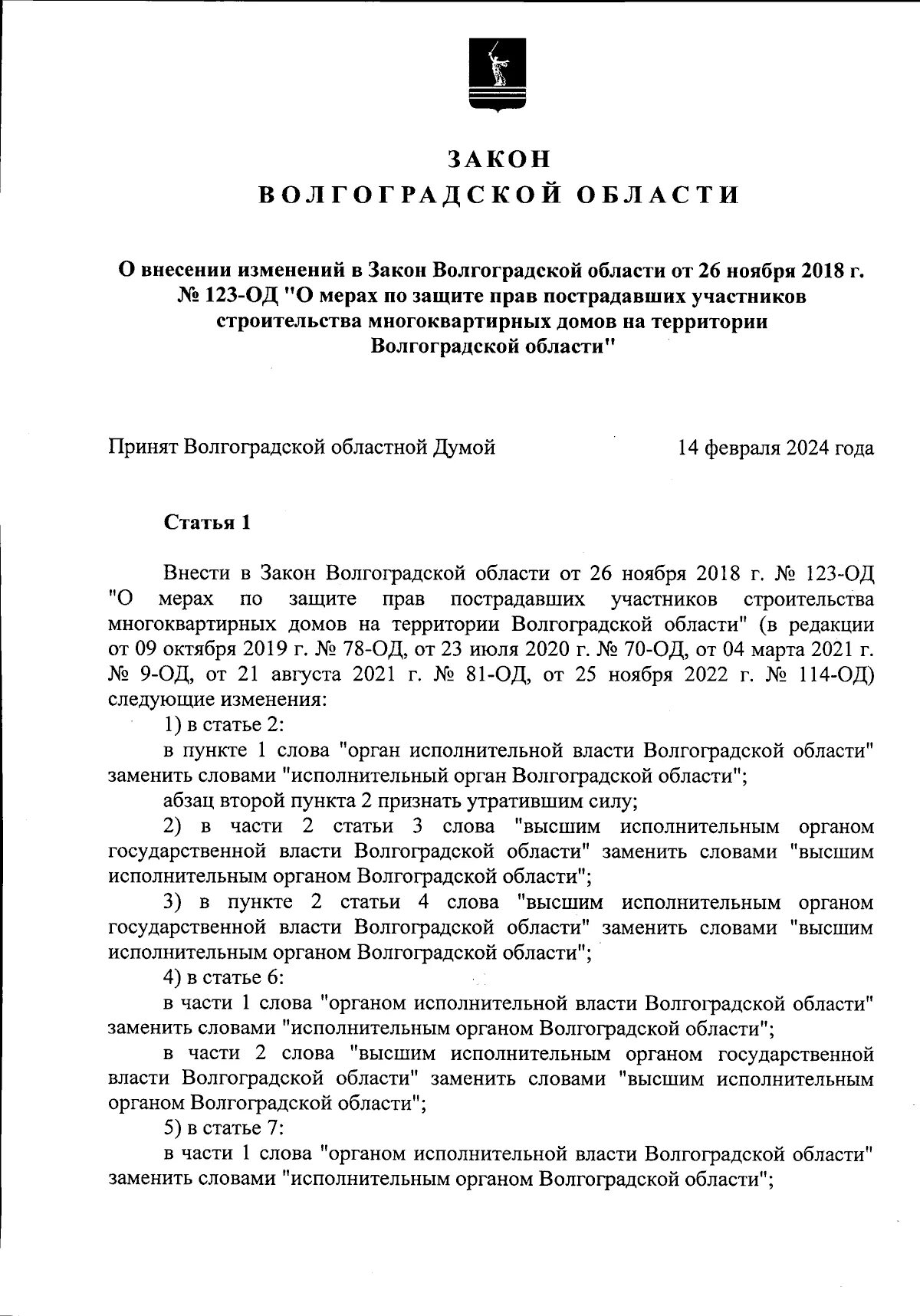 ЗАКОН
ВОЛГОГРАДСКОЙ ОБЛАСТИ

О внесении изменений в Закон Волгоградской области от 26 ноября 2018 г. № 123-ОД "О мерах по защите прав пострадавших участников строительства многоквартирных домов на территории Волгоградской области"

Принят Волгоградской областной Думой 14 февраля 2024 года

Статья 1

Внести в Закон Волгоградской области от 26 ноября 2018 г. № 123-ОД "О мерах по защите прав пострадавших участников строительства многоквартирных домов на территории Волгоградской области" (в редакции от 09 октября 2019 г. № 78-ОД, от 23 июля 2020 г. № 70-ОД, от 04 марта 2021 г. № 9-ОД, от 21 августа 2021 г. № 81-ОД, от 25 ноября 2022 г. № 114-ОД) следующие изменения:

1) в статье 2:

в пункте 1 слова "орган исполнительной власти Волгоградской области" заменить словами "исполнительный орган Волгоградской области";

абзац второй пункта 2 признать утратившим силу;

2) в части 2 статьи 3 слова "высшим исполнительным органом государственной власти Волгоградской области" заменить словами "высшим исполнительным органом Волгоградской области";

3) в пункте 2 статьи 4 слова "высшим исполнительным органом государственной власти Волгоградской области" заменить словами "высшим исполнительным органом Волгоградской области";

4) в статье 6:

в части 1 слова "органом исполнительной власти Волгоградской области" заменить словами "исполнительным органом Волгоградской области";

в части 2 слова "высшим исполнительным органом государственной власти Волгоградской области" заменить словами "высшим исполнительным органом Волгоградской области";

5) в статье 7:

в части 1 слова "органом исполнительной власти Волгоградской области" заменить словами "исполнительным органом Волгоградской области";